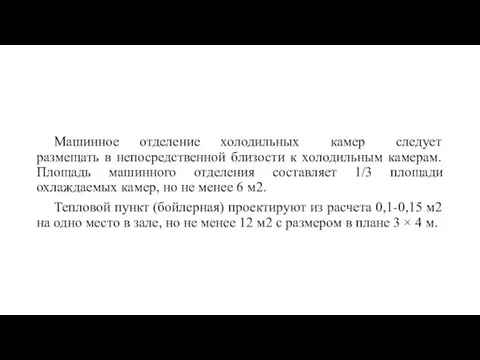 Машинное отделение холодильных камер следует размещать в непосредственной близости к холодильным камерам. Площадь машинного отделения составляет 1/3 площади охлаждаемых камер, но не менее 6 м2.

Тепловой пункт (бойлерная) проектируют из расчета 0,1-0,15 м2 на одно место в зале, но не менее 12 м2 с размером в плане 3 × 4 м.